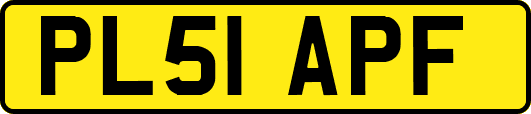 PL51 APF